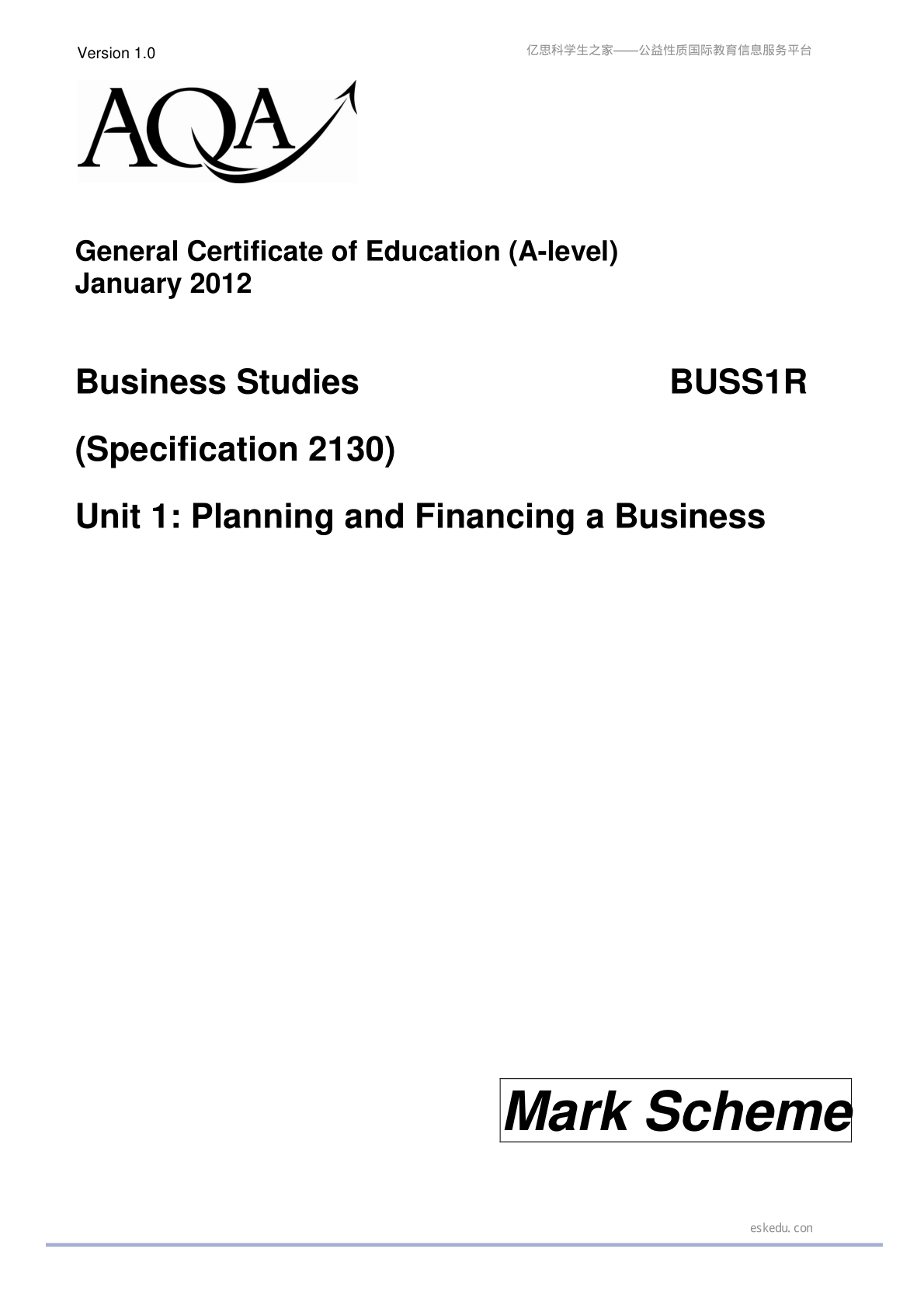 Version 1.0

亿思科学生之家——公益性质国际教育信息服务平台

AQA

General Certificate of Education (A-level)
January 2012

Business Studies BUSS1R

(Specification 2130)

Unit 1: Planning and Financing a Business

Mark Scheme

eskedu.con